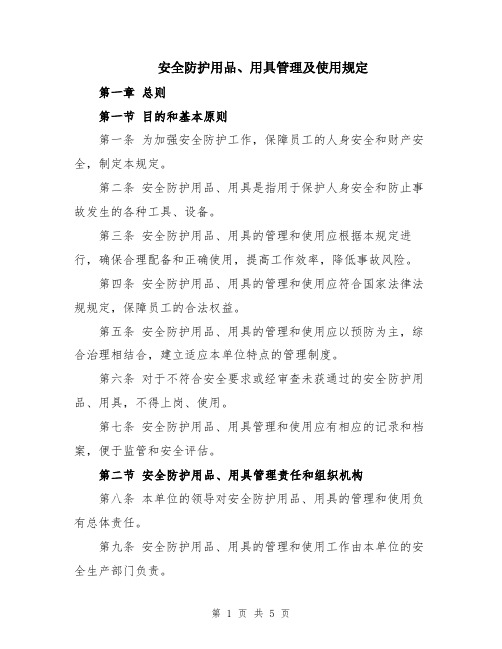 安全防护用品、用具管理及使用规定

第一章 总则

第一节 目的和基本原则

第一条 为加强安全防护工作，保障员工的人身安全和财产安全，制定本规定。

第二条 安全防护用品、用具是指用于保护人身安全和防止事故发生的各种工具、设备。

第三条 安全防护用品、用具的管理和使用应根据本规定进行，确保合理配备和正确使用，提高工作效率，降低事故风险。

第四条 安全防护用品、用具的管理和使用应符合国家法律法规规定，保障员工的合法权益。

第五条 安全防护用品、用具的管理和使用应以预防为主，综合治理相结合，建立适应本单位特点的管理制度。

第六条 对于不符合安全要求或经审查未获通过的安全防护用品、用具，不得上岗、使用。

第七条 安全防护用品、用具管理和使用应有相应的记录和档案，便于监管和安全评估。

第二节 安全防护用品、用具管理责任和组织机构

第八条 本单位的领导对安全防护用品、用具的管理和使用负有总体责任。

第九条 安全防护用品、用具的管理和使用工作由本单位的安全生产部门负责。

第 1 页 共 5 页